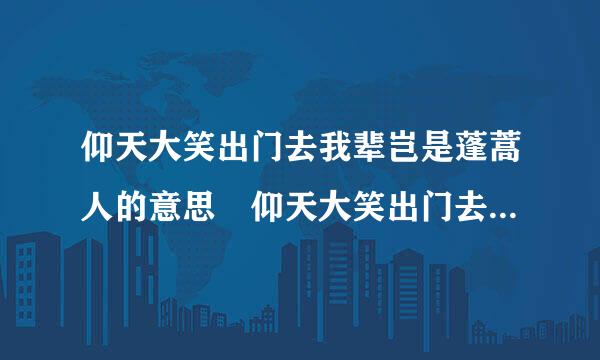 仰天大笑出门去我辈岂是蓬蒿人的意思　仰天大笑出门去...